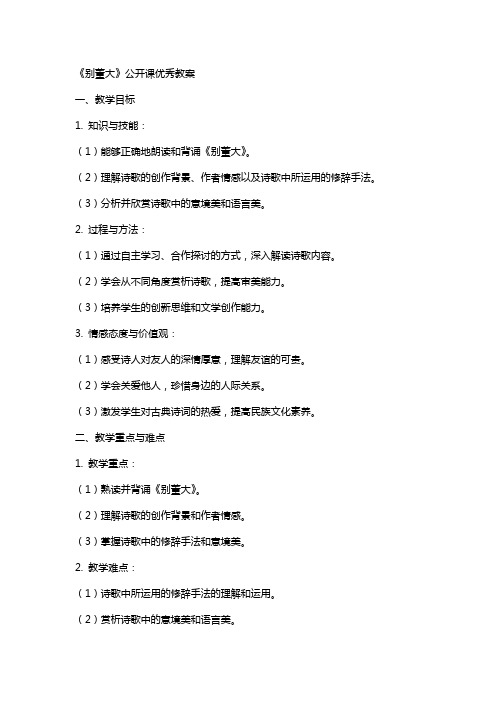 《别董大》公开课优秀教案

一、教学目标

1. 知识与技能：

（1）能够正确地朗读和背诵《别董大》。

（2）理解诗歌的创作背景、作者情感以及诗歌中所运用的修辞手法。

（3）分析并欣赏诗歌中的意境美和语言美。

2. 过程与方法：

（1）通过自主学习、合作探讨的方式，深入解读诗歌内容。

（2）学会从不同角度赏析诗歌，提高审美能力。

（3）培养学生的创新思维和文学创作能力。

3. 情感态度与价值观：

（1）感受诗人对友人的深情厚意，理解友谊的可贵。

（2）学会关爱他人，珍惜身边的人际关系。

（3）激发学生对古典诗词的热爱，提高民族文化素养。

二、教学重点与难点

1. 教学重点：

（1）熟读并背诵《别董大》。

（2）理解诗歌的创作背景和作者情感。

（3）掌握诗歌中的修辞手法和意境美。

2. 教学难点：

（1）诗歌中所运用的修辞手法的理解和运用。

（2）赏析诗歌中的意境美和语言美。